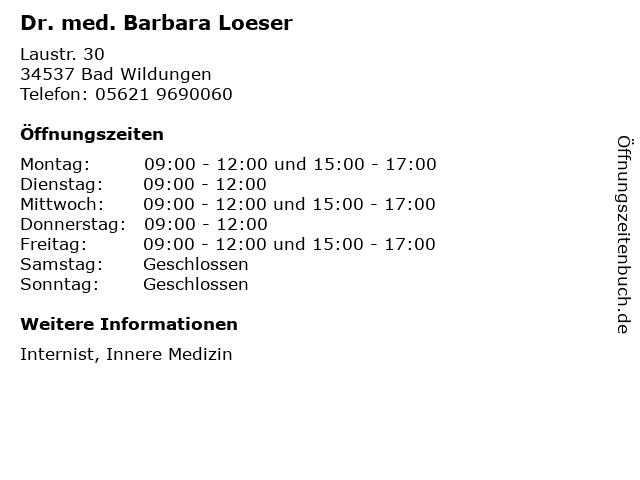 Dr. med. Barbara Loeser

Laustr. 30
34537 Bad Wildungen
Telefon: 05621 9690060

Öffnungszeiten

Montag: 09:00 - 12:00 und 15:00 - 17:00
Dienstag: 09:00 - 12:00
Mittwoch: 09:00 - 12:00 und 15:00 - 17:00
Donnerstag: 09:00 - 12:00
Freitag: 09:00 - 12:00 und 15:00 - 17:00
Samstag: Geschlossen
Sonntag: Geschlossen

Weitere Informationen

Internist, Innere Medizin

Öffnungszeitenbuch.de